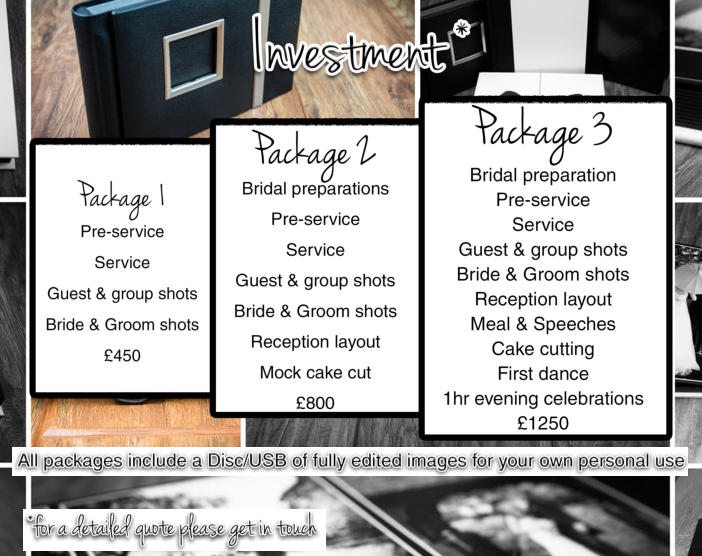 Investment*

Package 1
Pre-service
Service
Guest & group shots
Bride & Groom shots
£450

Package 2
Bridal preparations
Pre-service
Service
Guest & group shots
Bride & Groom shots
Reception layout
Mock cake cut
£800

Package 3
Bridal preparation
Pre-service
Service
Guest & group shots
Bride & Groom shots
Reception layout
Meal & Speeches
Cake cutting
First dance
1hr evening celebrations
£1250

All packages include a Disc/USB of fully edited images for your own personal use

*for a detailed quote please get in touch